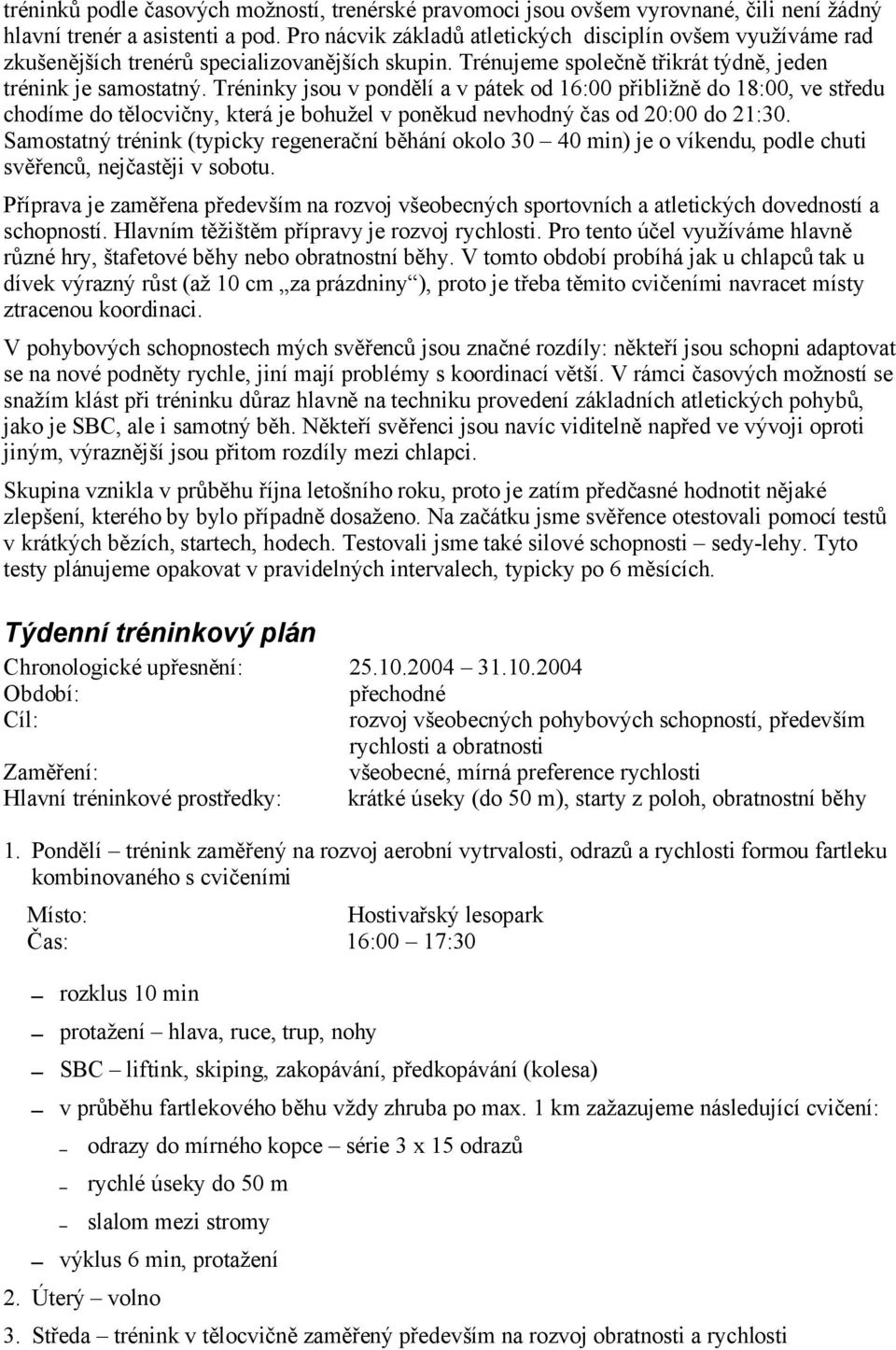 tréninků podle časových možností, trenérské pravomoci jsou ovšem vyrovnané, čili není žádný hlavní trenér a asistenti a pod. Pro nácvik základů atletických disciplín ovšem využíváme rad zkušenějších trenérů specializovanějších skupin. Trénujeme společně třikrát týdně, jeden trénink je samostatný. Tréninky jsou v pondělí a v pátek od 16:00 přibližně do 18:00, ve středu chodíme do tělocvičny, která je bohužel v poněkud nevhodný čas od 20:00 do 21:30. Samostatný trénink (typicky regenerační běhání okolo 30 – 40 min) je o víkendu, podle chuti svěřenců, nejčastěji v sobotu.

Příprava je zaměřena především na rozvoj všeobecných sportovních a atletických dovedností a schopností. Hlavním těžištěm přípravy je rozvoj rychlosti. Pro tento účel využíváme hlavně různé hry, štafetové běhy nebo obratnostní běhy. V tomto období probíhá jak u chlapců tak u dívek výrazný růst (až 10 cm „za prázdniny“), proto je třeba těmito cvičeními navracet místy ztracenou koordinaci.

V pohybových schopnostech mých svěřenců jsou značné rozdíly: někteří jsou schopni adaptovat se na nové podněty rychle, jiní mají problémy s koordinací větší. V rámci časových možností se snažím klást při tréninku důraz hlavně na techniku provedení základních atletických pohybů, jako je SBC, ale i samotný běh. Někteří svěřenci jsou navíc viditelně napřed ve vývoji oproti jiným, výraznější jsou přitom rozdíly mezi chlapci.

Skupina vznikla v průběhu října letošního roku, proto je zatím předčasné hodnotit nějaké zlepšení, kterého by bylo případně dosaženo. Na začátku jsme svěřence otestovali pomocí testů v krátkých bězích, startech, hodech. Testovali jsme také silové schopnosti – sedy-lehy. Tyto testy plánujeme opakovat v pravidelných intervalech, typicky po 6 měsících.

Týdenní tréninkový plán

Chronologické upřesnění: 25.10.2004 – 31.10.2004
Období: přechodné
Cíl: rozvoj všeobecných pohybových schopností, především rychlosti a obratnosti
Zaměření: všeobecné, mírná preference rychlosti
Hlavní tréninkové prostředky: krátké úseky (do 50 m), starty z poloh, obratnostní běhy

1. Pondělí – trénink zaměřený na rozvoj aerobní vytrvalosti, odrazů a rychlosti formou fartleku kombinovaného s cvičeními

Místo: Hostivařský lesopark
Čas: 16:00 – 17:30

– rozklus 10 min
– protažení – hlava, ruce, trup, nohy
– SBC – liftink, skiping, zakopávání, předkopávání (kolesa)
– v průběhu fartlekového běhu vždy zhruba po max. 1 km zažazujeme následující cvičení:
– odrazy do mírného kopce – série 3 x 15 odrazů
– rychlé úseky do 50 m
– slalom mezi stromy
– výklus 6 min, protažení

2. Úterý – volno
3. Středa – trénink v tělocvičně zaměřený především na rozvoj obratnosti a rychlosti